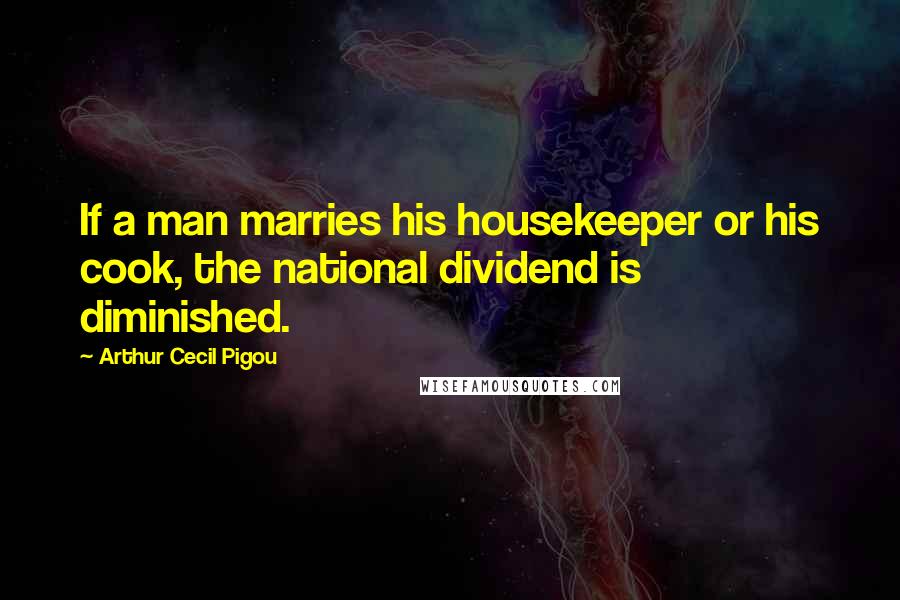 If a man marries his housekeeper or his cook, the national dividend is diminished.

~ Arthur Cecil Pigou

WISEFAMOUSQUOTES.COM